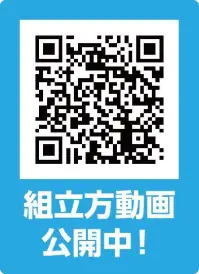 組立方動画
公開中！